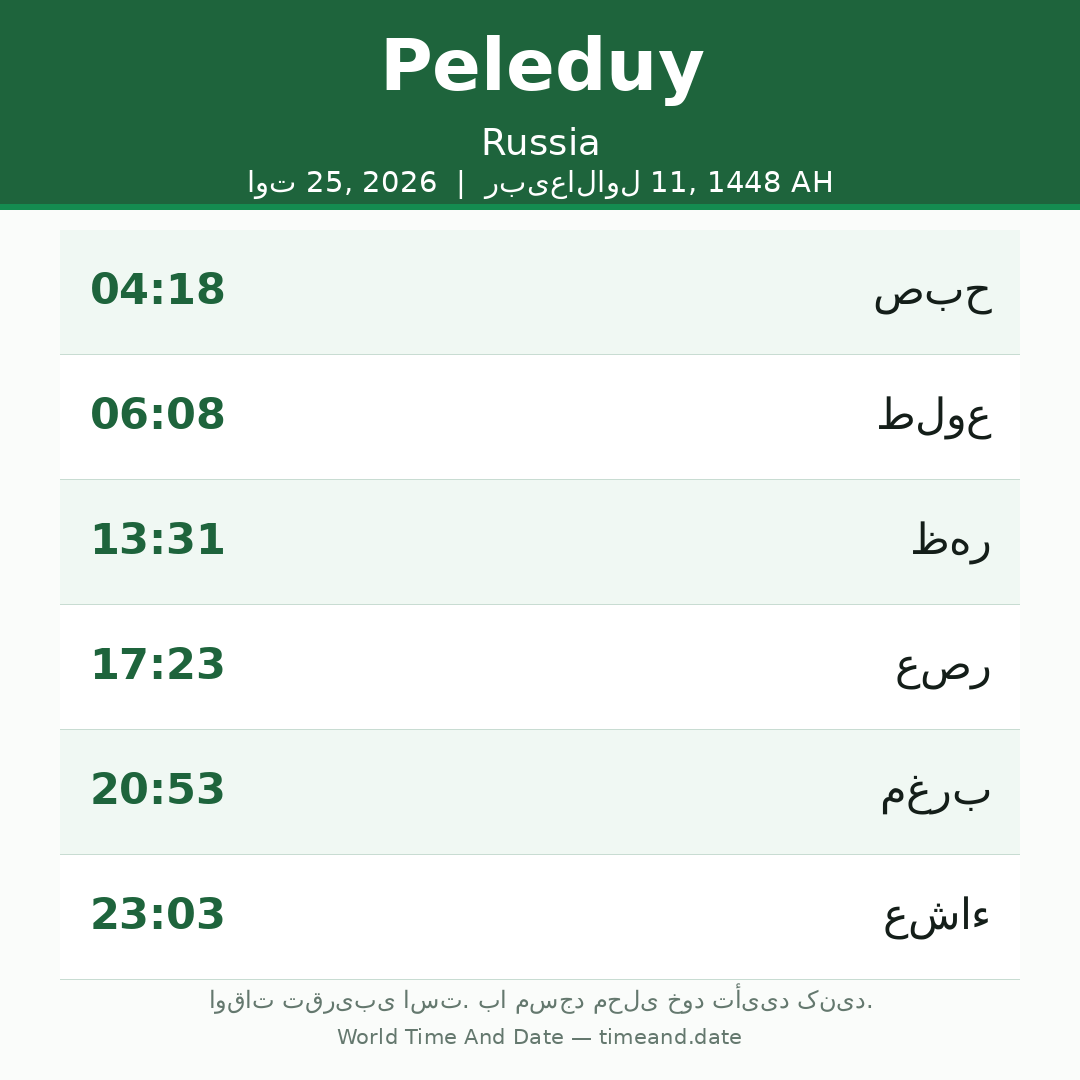 Peleduy

Russia

اوت 25, 2026 | ربیع‌الاول 11, 1448 AH

| 04:18 | صبح |
|---|---|
| 06:08 | طلوع |
| 13:31 | ظهر |
| 17:23 | عصر |
| 20:53 | مغرب |
| 23:03 | عشاء |

اوقات تقریبی است. با مسجد محلی خود تأیید کنید.

World Time And Date — timeand.date